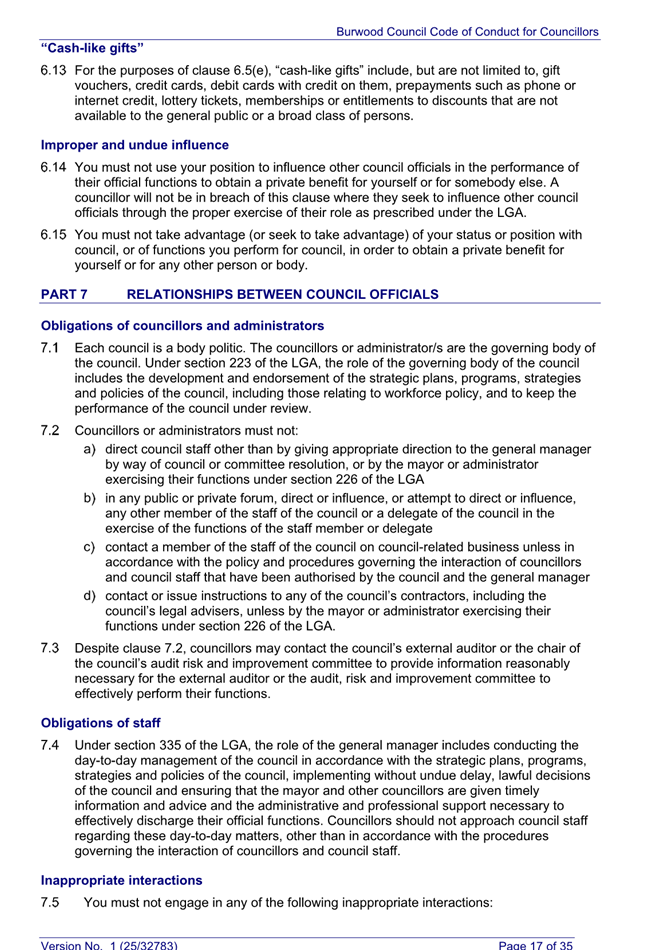 Burwood Council Code of Conduct for Councillors

"Cash-like gifts"

6.13 For the purposes of clause 6.5(e), "cash-like gifts" include, but are not limited to, gift vouchers, credit cards, debit cards with credit on them, prepayments such as phone or internet credit, lottery tickets, memberships or entitlements to discounts that are not available to the general public or a broad class of persons.

Improper and undue influence

6.14 You must not use your position to influence other council officials in the performance of their official functions to obtain a private benefit for yourself or for somebody else. A councillor will not be in breach of this clause where they seek to influence other council officials through the proper exercise of their role as prescribed under the LGA.

6.15 You must not take advantage (or seek to take advantage) of your status or position with council, or of functions you perform for council, in order to obtain a private benefit for yourself or for any other person or body.

PART 7 RELATIONSHIPS BETWEEN COUNCIL OFFICIALS

Obligations of councillors and administrators

7.1 Each council is a body politic. The councillors or administrator/s are the governing body of the council. Under section 223 of the LGA, the role of the governing body of the council includes the development and endorsement of the strategic plans, programs, strategies and policies of the council, including those relating to workforce policy, and to keep the performance of the council under review.

7.2 Councillors or administrators must not:

a) direct council staff other than by giving appropriate direction to the general manager by way of council or committee resolution, or by the mayor or administrator exercising their functions under section 226 of the LGA

b) in any public or private forum, direct or influence, or attempt to direct or influence, any other member of the staff of the council or a delegate of the council in the exercise of the functions of the staff member or delegate

c) contact a member of the staff of the council on council-related business unless in accordance with the policy and procedures governing the interaction of councillors and council staff that have been authorised by the council and the general manager

d) contact or issue instructions to any of the council's contractors, including the council's legal advisers, unless by the mayor or administrator exercising their functions under section 226 of the LGA.

7.3 Despite clause 7.2, councillors may contact the council's external auditor or the chair of the council's audit risk and improvement committee to provide information reasonably necessary for the external auditor or the audit, risk and improvement committee to effectively perform their functions.

Obligations of staff

7.4 Under section 335 of the LGA, the role of the general manager includes conducting the day-to-day management of the council in accordance with the strategic plans, programs, strategies and policies of the council, implementing without undue delay, lawful decisions of the council and ensuring that the mayor and other councillors are given timely information and advice and the administrative and professional support necessary to effectively discharge their official functions. Councillors should not approach council staff regarding these day-to-day matters, other than in accordance with the procedures governing the interaction of councillors and council staff.

Inappropriate interactions

7.5 You must not engage in any of the following inappropriate interactions:

Version No. 1 (25/32783) Page 17 of 35